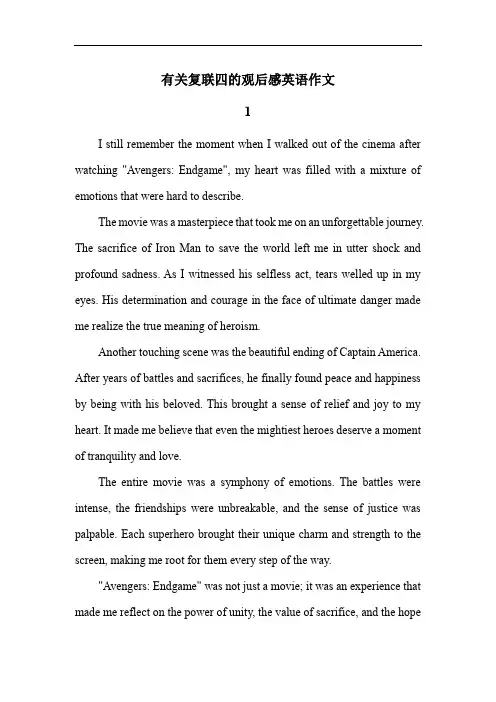 有关复联四的观后感英语作文

1

I still remember the moment when I walked out of the cinema after watching "Avengers: Endgame", my heart was filled with a mixture of emotions that were hard to describe.

The movie was a masterpiece that took me on an unforgettable journey. The sacrifice of Iron Man to save the world left me in utter shock and profound sadness. As I witnessed his selfless act, tears welled up in my eyes. His determination and courage in the face of ultimate danger made me realize the true meaning of heroism.

Another touching scene was the beautiful ending of Captain America. After years of battles and sacrifices, he finally found peace and happiness by being with his beloved. This brought a sense of relief and joy to my heart. It made me believe that even the mightiest heroes deserve a moment of tranquility and love.

The entire movie was a symphony of emotions. The battles were intense, the friendships were unbreakable, and the sense of justice was palpable. Each superhero brought their unique charm and strength to the screen, making me root for them every step of the way.

"Avengers: Endgame" was not just a movie; it was an experience that made me reflect on the power of unity, the value of sacrifice, and the hope